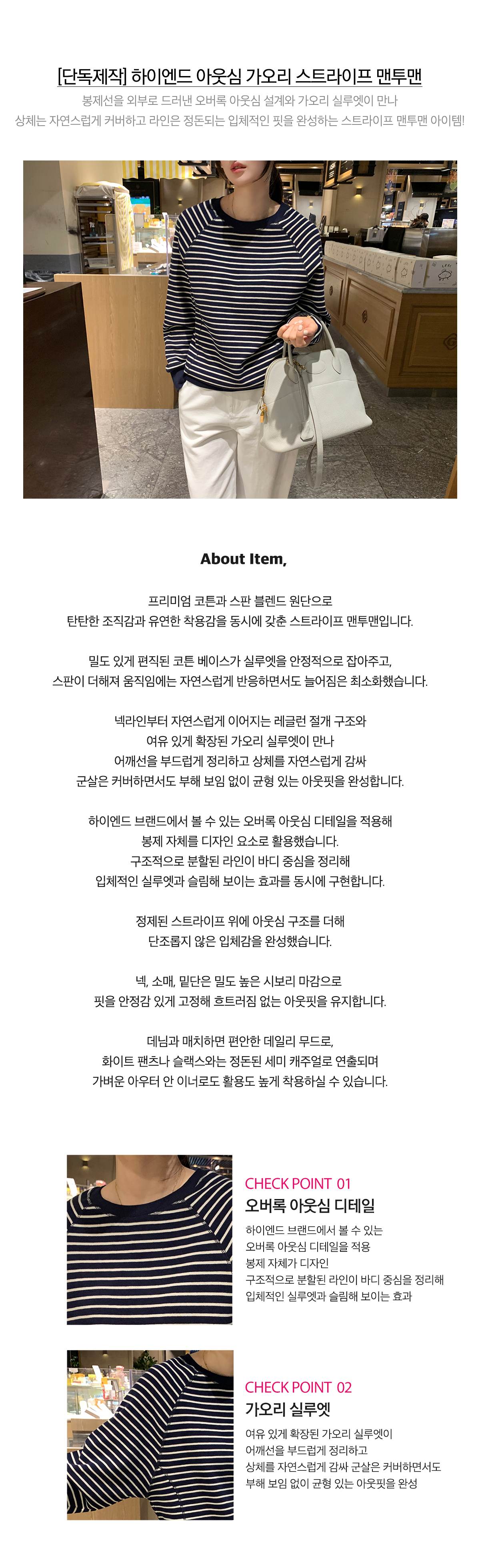 [단독제작] 하이엔드 아웃심 가오리 스트라이프 맨투맨

봉제선을 외부로 드러낸 오버록 아웃심 설계와 가오리 실루엣이 만나
상체는 자연스럽게 커버하고 라인은 정돈되는 입체적인 핏을 완성하는 스트라이프 맨투맨 아이템!

About Item,

프리미엄 코튼과 스판 블렌드 원단으로
탄탄한 조직감과 유연한 착용감을 동시에 갖춘 스트라이프 맨투맨입니다.

밀도 있게 편직된 코튼 베이스가 실루엣을 안정적으로 잡아주고,
스판이 더해져 움직임에는 자연스럽게 반응하면서도 늘어짐은 최소화했습니다.

넥라인부터 자연스럽게 이어지는 레글런 절개 구조와
여유 있게 확장된 가오리 실루엣이 만나
어깨선을 부드럽게 정리하고 상체를 자연스럽게 감싸
군살은 커버하면서도 부해 보임 없이 균형 있는 아웃핏을 완성합니다.

하이엔드 브랜드에서 볼 수 있는 오버록 아웃심 디테일을 적용해
봉제 자체를 디자인 요소로 활용했습니다.
구조적으로 분할된 라인이 바디 중심을 정리해
입체적인 실루엣과 슬림해 보이는 효과를 동시에 구현합니다.

정제된 스트라이프 위에 아웃심 구조를 더해
단조롭지 않은 입체감을 완성했습니다.

넥, 소매, 밑단은 밀도 높은 시보리 마감으로
핏을 안정감 있게 고정해 흐트러짐 없는 아웃핏을 유지합니다.

데님과 매치하면 편안한 데일리 무드로,
화이트 팬츠나 슬랙스와는 정돈된 세미 캐주얼로 연출되며
가벼운 아우터 안 이너로도 활용도 높게 착용하실 수 있습니다.

CHECK POINT 01
오버록 아웃심 디테일
하이엔드 브랜드에서 볼 수 있는
오버록 아웃심 디테일을 적용
봉제 자체가 디자인
구조적으로 분할된 라인이 바디 중심을 정리해
입체적인 실루엣과 슬림해 보이는 효과

CHECK POINT 02
가오리 실루엣
여유 있게 확장된 가오리 실루엣이
어깨선을 부드럽게 정리하고
상체를 자연스럽게 감싸 군살은 커버하면서도
부해 보임 없이 균형 있는 아웃핏을 완성